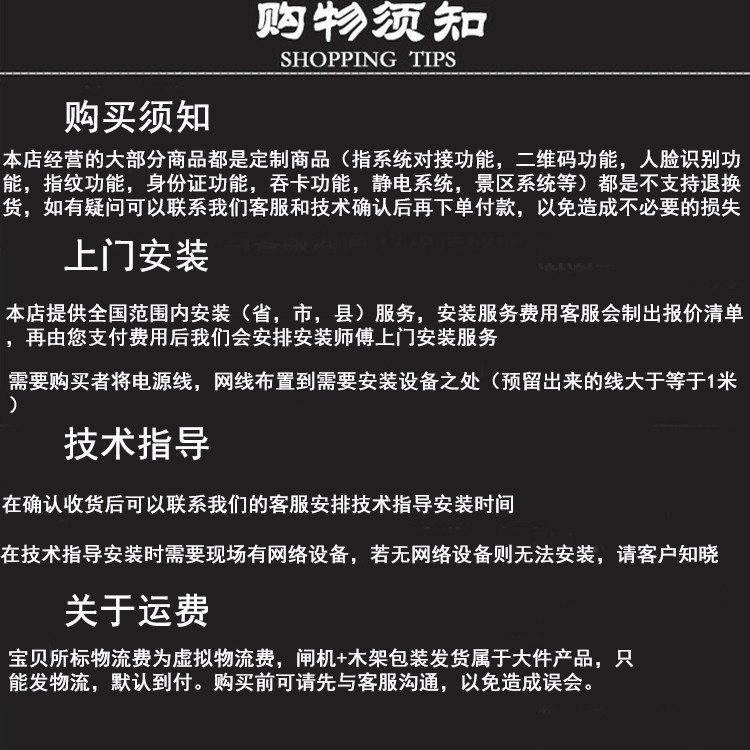 购物须知
SHOPPING TIPS

购买须知

本店经营的大部分商品都是定制商品（指系统对接功能，二维码功能，人脸识别功能，指纹功能，身份证功能，吞卡功能，静电系统，景区系统等）都是不支持退换货，如有疑问可以联系我们客服和技术确认后再下单付款，以免造成不必要的损失

上门安装

本店提供全国范围内安装（省，市，县）服务，安装服务费用客服会制出报价清单，再由您支付费用后我们会安排安装师傅上门安装服务

需要购买者将电源线，网线布置到需要安装设备之处（预留出来的线大于等于1米）

技术指导

在确认收货后可以联系我们的客服安排技术指导安装时间

在技术指导安装时需要现场有网络设备，若无网络设备则无法安装，请客户知晓

关于运费

宝贝所标物流费为虚拟物流费，闸机+木架包装发货属于大件产品，只能发物流，默认到付。购买前可请先与客服沟通，以免造成误会。